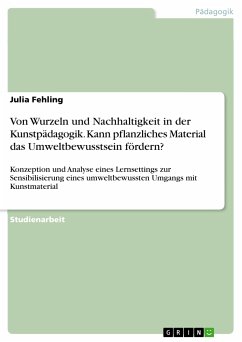 Pädagogik

Julia Fehling

Von Wurzeln und Nachhaltigkeit in der Kunstpädagogik. Kann pflanzliches Material das Umweltbewusstsein fördern?

Konzeption und Analyse eines Lernsettings zur Sensibilisierung eines umweltbewussten Umgangs mit Kunstmaterial

Studienarbeit

GRIN